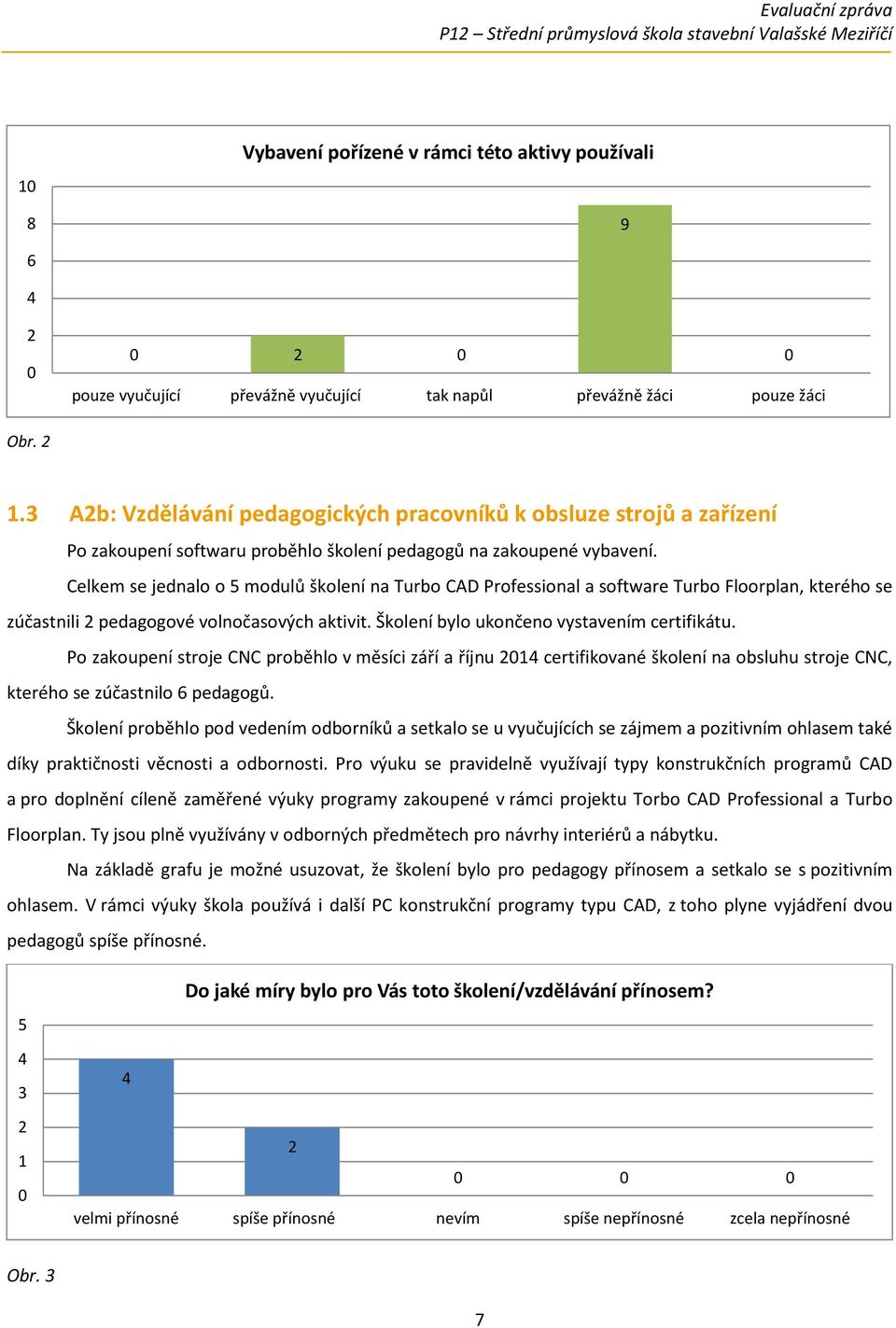 Evaluační zpráva
P12 – Střední průmyslová škola stavební Valašské Meziříčí

Vybavení pořízené v rámci této aktivy používali

10
8
6
4
2
0

0 2 0 9 0

pouze vyučující převážně vyučující tak napůl převážně žáci pouze žáci

Obr. 2

1.3 A2b: Vzdělávání pedagogických pracovníků k obsluze strojů a zařízení

Po zakoupení softwaru proběhlo školení pedagogů na zakoupené vybavení.

Celkem se jednalo o 5 modulů školení na Turbo CAD Professional a software Turbo Floorplan, kterého se zúčastnili 2 pedagogové volnočasových aktivit. Školení bylo ukončeno vystavením certifikátu.

Po zakoupení stroje CNC proběhlo v měsíci září a říjnu 2014 certifikované školení na obsluhu stroje CNC, kterého se zúčastnilo 6 pedagogů.

Školení proběhlo pod vedením odborníků a setkalo se u vyučujících se zájmem a pozitivním ohlasem také díky praktičnosti věcnosti a odbornosti. Pro výuku se pravidelně využívají typy konstrukčních programů CAD a pro doplnění cíleně zaměřené výuky programy zakoupené v rámci projektu Torbo CAD Professional a Turbo Floorplan. Ty jsou plně využívány v odborných předmětech pro návrhy interiérů a nábytku.

Na základě grafu je možné usuzovat, že školení bylo pro pedagogy přínosem a setkalo se s pozitivním ohlasem. V rámci výuky škola používá i další PC konstrukční programy typu CAD, z toho plyne vyjádření dvou pedagogů spíše přínosné.

Do jaké míry bylo pro Vás toto školení/vzdělávání přínosem?

5
4
3
2
1
0

4 2 0 0 0

velmi přínosné spíše přínosné nevím spíše nepřínosné zcela nepřínosné

Obr. 3

7